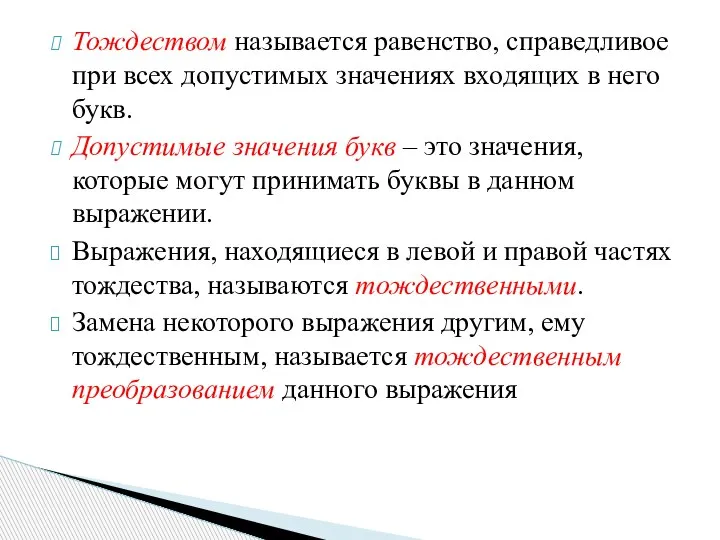 Тождеством называется равенство, справедливое при всех допустимых значениях входящих в него букв.

Допустимые значения букв – это значения, которые могут принимать буквы в данном выражении.

Выражения, находящиеся в левой и правой частях тождества, называются тождественными.

Замена некоторого выражения другим, ему тождественным, называется тождественным преобразованием данного выражения